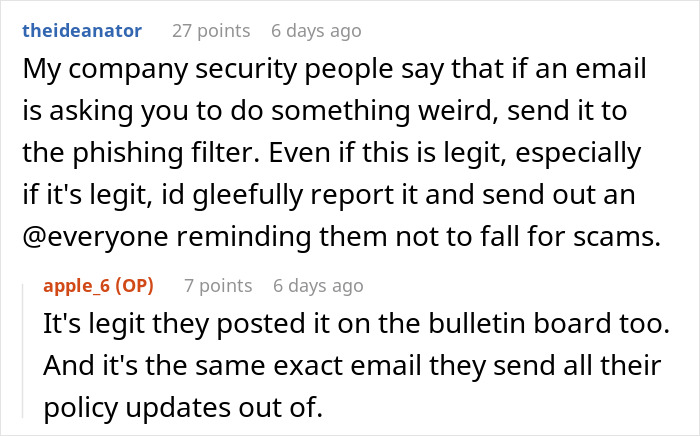 theideanator 27 points 6 days ago
My company security people say that if an email is asking you to do something weird, send it to the phishing filter. Even if this is legit, especially if it's legit, id gleefully report it and send out an @everyone reminding them not to fall for scams.

apple_6 (OP) 7 points 6 days ago
It's legit they posted it on the bulletin board too. And it's the same exact email they send all their policy updates out of.